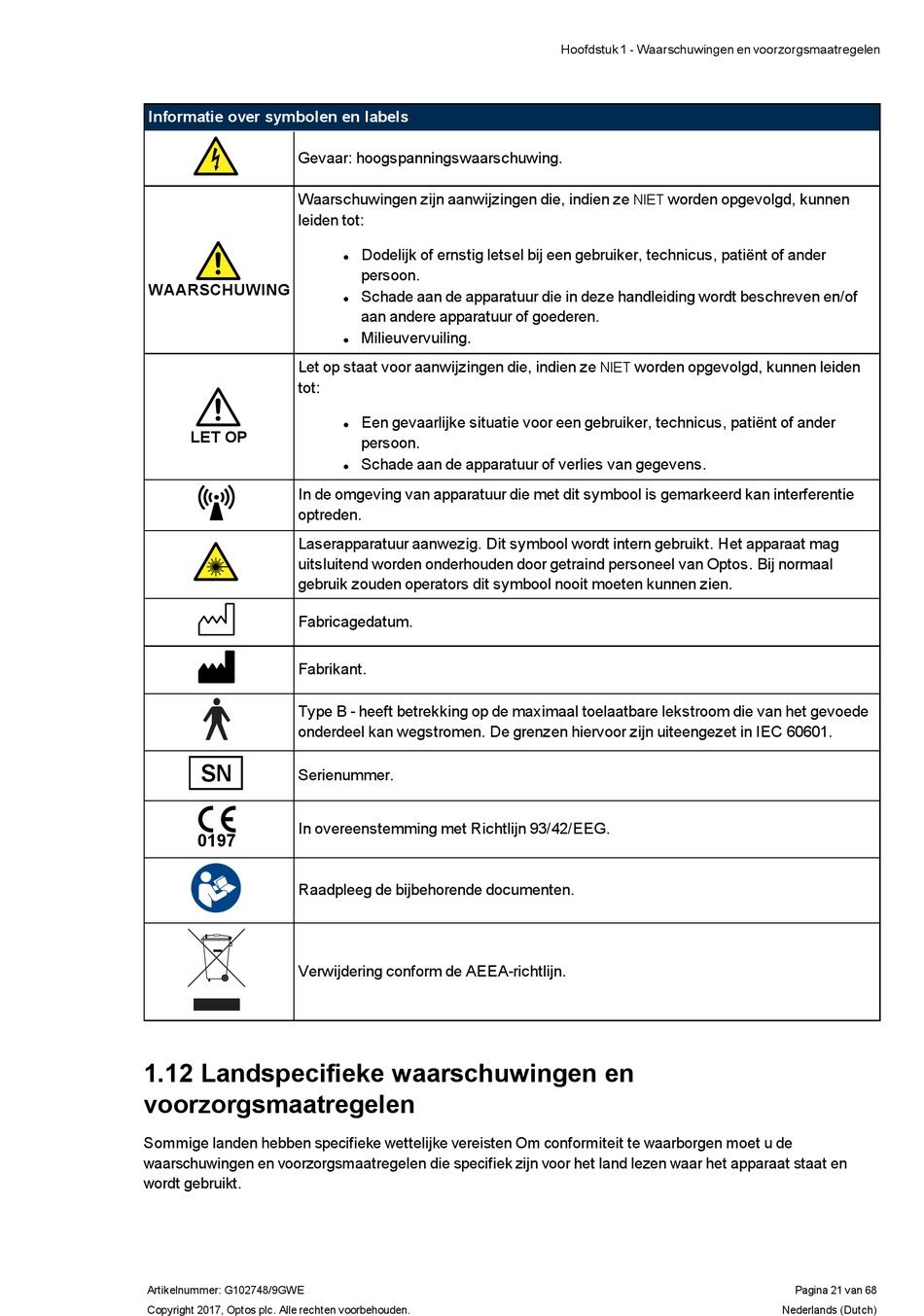 Hoofdstuk 1 - Waarschuwingen en voorzorgsmaatregelen

| Informatie over symbolen en labels | |
|---|---|
| | Gevaar: hoogspanningswaarschuwing. |
| WAARSCHUWING | Waarschuwingen zijn aanwijzingen die, indien ze NIET worden opgevolgd, kunnen leiden tot: • Dodelijk of ernstig letsel bij een gebruiker, technicus, patiënt of ander persoon. • Schade aan de apparatuur die in deze handleiding wordt beschreven en/of aan andere apparatuur of goederen. • Milieuvervuiling. |
| LET OP | Let op staat voor aanwijzingen die, indien ze NIET worden opgevolgd, kunnen leiden tot: • Een gevaarlijke situatie voor een gebruiker, technicus, patiënt of ander persoon. • Schade aan de apparatuur of verlies van gegevens. |
| | In de omgeving van apparatuur die met dit symbool is gemarkeerd kan interferentie optreden. |
| | Laserapparatuur aanwezig. Dit symbool wordt intern gebruikt. Het apparaat mag uitsluitend worden onderhouden door getraind personeel van Optos. Bij normaal gebruik zouden operators dit symbool nooit moeten kunnen zien. |
| | Fabricagedatum. |
| | Fabrikant. |
| | Type B - heeft betrekking op de maximaal toelaatbare lekstroom die van het gevoede onderdeel kan wegstromen. De grenzen hiervoor zijn uiteengezet in IEC 60601. |
| SN | Serienummer. |
| CE 0197 | In overeenstemming met Richtlijn 93/42/EEG. |
| | Raadpleeg de bijbehorende documenten. |
| | Verwijdering conform de AEEA-richtlijn. |

1.12 Landspecifieke waarschuwingen en voorzorgsmaatregelen

Sommige landen hebben specifieke wettelijke vereisten Om conformiteit te waarborgen moet u de waarschuwingen en voorzorgsmaatregelen die specifiek zijn voor het land lezen waar het apparaat staat en wordt gebruikt.

Artikelnummer: G102748/9GWE
Copyright 2017, Optos plc. Alle rechten voorbehouden.

Pagina 21 van 68
Nederlands (Dutch)